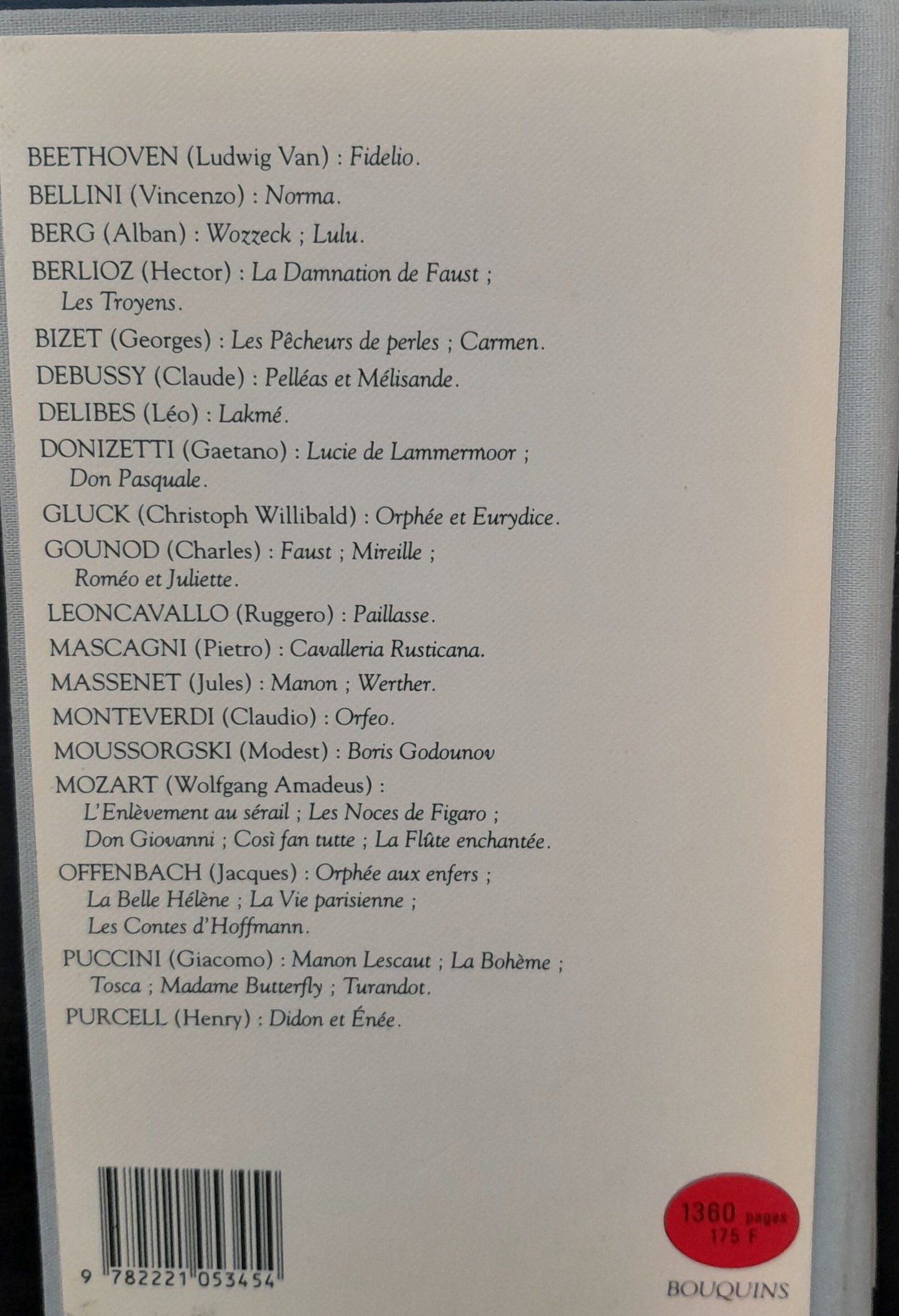 BEETHOVEN (Ludwig Van) : Fidelio.

BELLINI (Vincenzo) : Norma.

BERG (Alban) : Wozzeck ; Lulu.

BERLIOZ (Hector) : La Damnation de Faust ; Les Troyens.

BIZET (Georges) : Les Pêcheurs de perles ; Carmen.

DEBUSSY (Claude) : Pelléas et Mélisande.

DELIBES (Léo) : Lakmé.

DONIZETTI (Gaetano) : Lucie de Lammermoor ; Don Pasquale.

GLUCK (Christoph Willibald) : Orphée et Eurydice.

GOUNOD (Charles) : Faust ; Mireille ; Roméo et Juliette.

LEONCAVALLO (Ruggero) : Paillasse.

MASCAGNI (Pietro) : Cavalleria Rusticana.

MASSENET (Jules) : Manon ; Werther.

MONTEVERDI (Claudio) : Orfeo.

MOUSSORGSKI (Modest) : Boris Godounov

MOZART (Wolfgang Amadeus) : L'Enlèvement au sérail ; Les Noces de Figaro ; Don Giovanni ; Così fan tutte ; La Flûte enchantée.

OFFENBACH (Jacques) : Orphée aux enfers ; La Belle Hélène ; La Vie parisienne ; Les Contes d'Hoffmann.

PUCCINI (Giacomo) : Manon Lescaut ; La Bohème ; Tosca ; Madame Butterfly ; Turandot.

PURCELL (Henry) : Didon et Énée.

9 782221 053454

1360 pages
175 F

BOUQUINS